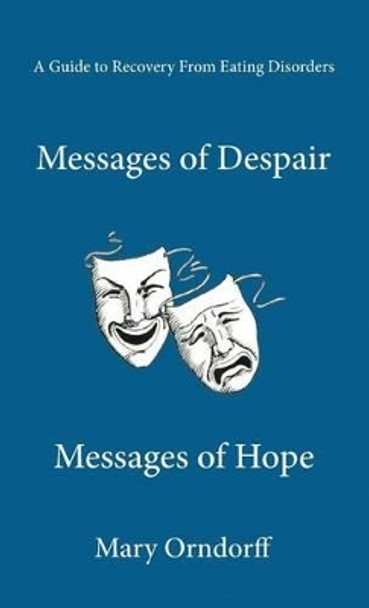 A Guide to Recovery From Eating Disorders

Messages of Despair

Messages of Hope

Mary Orndorff